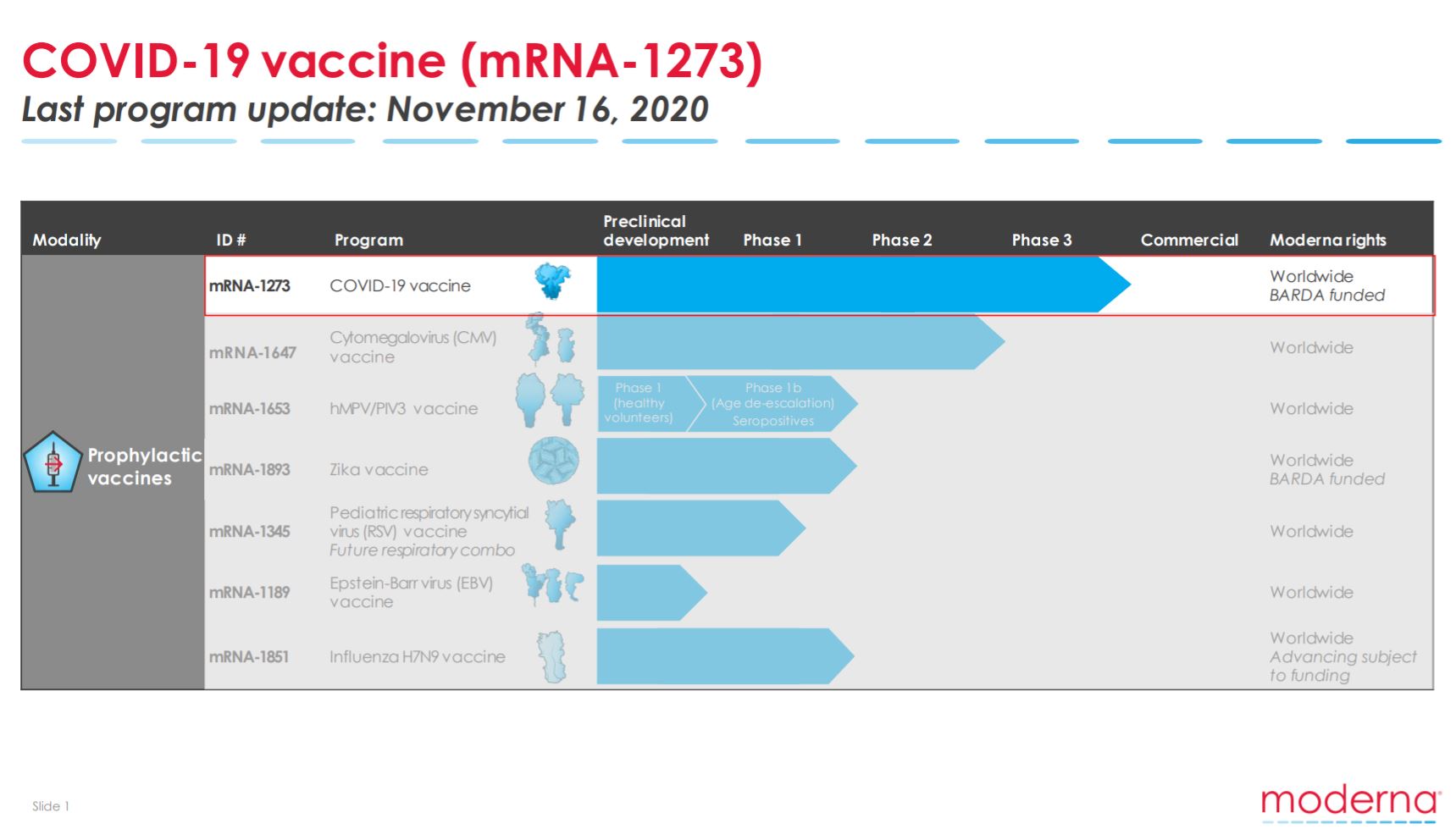 COVID-19 vaccine (mRNA-1273)

Last program update: November 16, 2020

| Modality | ID # | Program | Preclinical development | Phase 1 | Phase 2 | Phase 3 | Commercial | Moderna rights |
|---|---|---|---|---|---|---|---|---|
| Prophylactic vaccines | mRNA-1273 | COVID-19 vaccine | | | | | | Worldwide BARDA funded |
| | mRNA-1647 | Cytomegalovirus (CMV) vaccine | | | | | | Worldwide |
| | mRNA-1653 | hMPV/PIV3 vaccine | Phase 1 (healthy volunteers) | Phase 1b (Age de-escalation) Seropositives | | | | Worldwide |
| | mRNA-1893 | Zika vaccine | | | | | | Worldwide BARDA funded |
| | mRNA-1345 | Pediatric respiratory syncytial virus (RSV) vaccine Future respiratory combo | | | | | | Worldwide |
| | mRNA-1189 | Epstein-Barr virus (EBV) vaccine | | | | | | Worldwide |
| | mRNA-1851 | Influenza H7N9 vaccine | | | | | | Worldwide Advancing subject to funding |

Slide 1

moderna